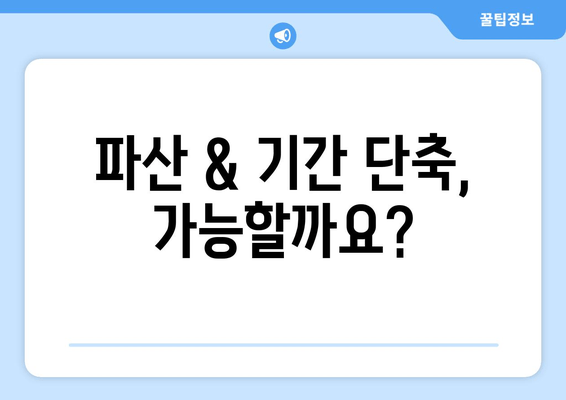 꿀팁정보

파산 & 기간 단축, 가능할까요?